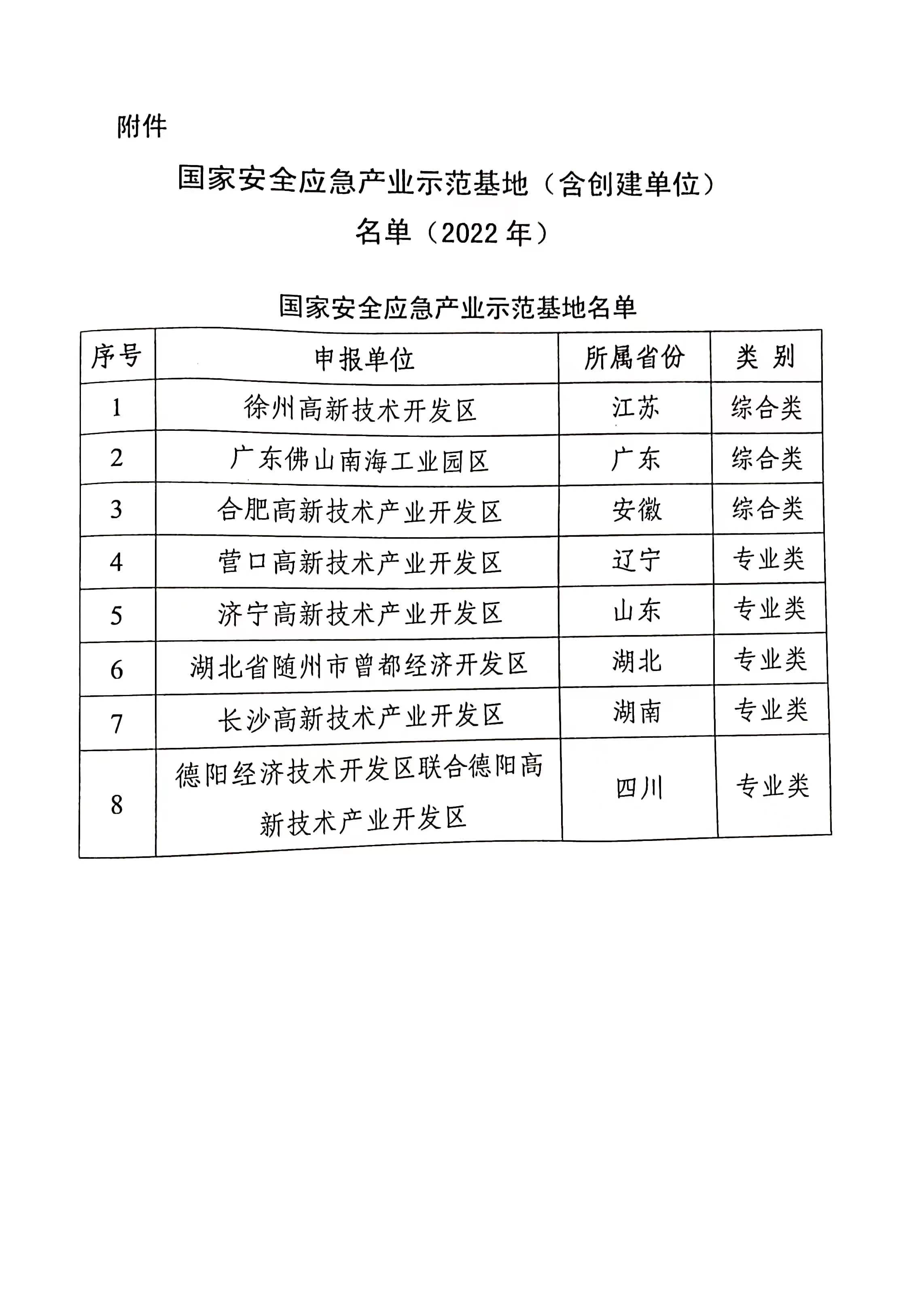 附件

国家安全应急产业示范基地（含创建单位）
名单（2022年）

国家安全应急产业示范基地名单

| 序号 | 申报单位 | 所属省份 | 类 别 |
|---|---|---|---|
| 1 | 徐州高新技术开发区 | 江苏 | 综合类 |
| 2 | 广东佛山南海工业园区 | 广东 | 综合类 |
| 3 | 合肥高新技术产业开发区 | 安徽 | 综合类 |
| 4 | 营口高新技术产业开发区 | 辽宁 | 专业类 |
| 5 | 济宁高新技术产业开发区 | 山东 | 专业类 |
| 6 | 湖北省随州市曾都经济开发区 | 湖北 | 专业类 |
| 7 | 长沙高新技术产业开发区 | 湖南 | 专业类 |
| 8 | 德阳经济技术开发区联合德阳高新技术产业开发区 | 四川 | 专业类 |